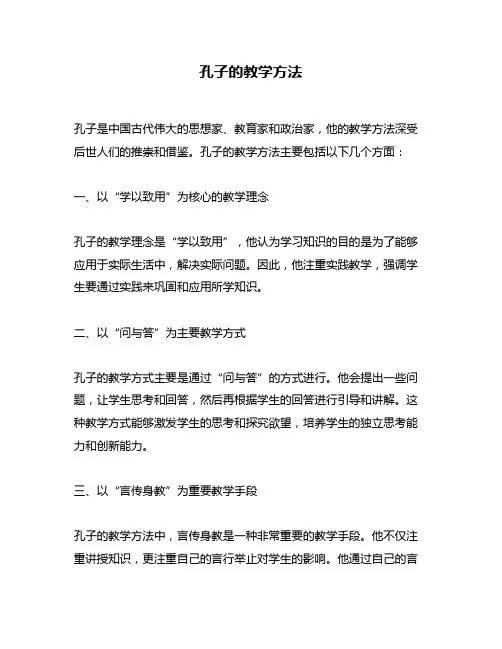 孔子的教学方法

孔子是中国古代伟大的思想家、教育家和政治家，他的教学方法深受后世人们的推崇和借鉴。孔子的教学方法主要包括以下几个方面：

一、以“学以致用”为核心的教学理念

孔子的教学理念是“学以致用”，他认为学习知识的目的是为了能够应用于实际生活中，解决实际问题。因此，他注重实践教学，强调学生要通过实践来巩固和应用所学知识。

二、以“问与答”为主要教学方式

孔子的教学方式主要是通过“问与答”的方式进行。他会提出一些问题，让学生思考和回答，然后再根据学生的回答进行引导和讲解。这种教学方式能够激发学生的思考和探究欲望，培养学生的独立思考能力和创新能力。

三、以“言传身教”为重要教学手段

孔子的教学方法中，言传身教是一种非常重要的教学手段。他不仅注重讲授知识，更注重自己的言行举止对学生的影响。他通过自己的言